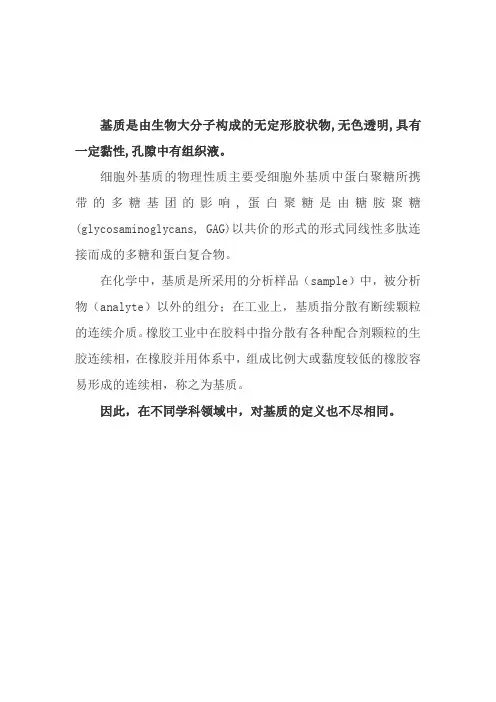 基质是由生物大分子构成的无定形胶状物,无色透明,具有一定黏性,孔隙中有组织液。

细胞外基质的物理性质主要受细胞外基质中蛋白聚糖所携带的多糖基团的影响，蛋白聚糖是由糖胺聚糖(glycosaminoglycans, GAG)以共价的形式的形式同线性多肽连接而成的多糖和蛋白复合物。

在化学中，基质是所采用的分析样品（sample）中，被分析物（analyte）以外的组分；在工业上，基质指分散有断续颗粒的连续介质。橡胶工业中在胶料中指分散有各种配合剂颗粒的生胶连续相，在橡胶并用体系中，组成比例大或黏度较低的橡胶容易形成的连续相，称之为基质。

因此，在不同学科领域中，对基质的定义也不尽相同。